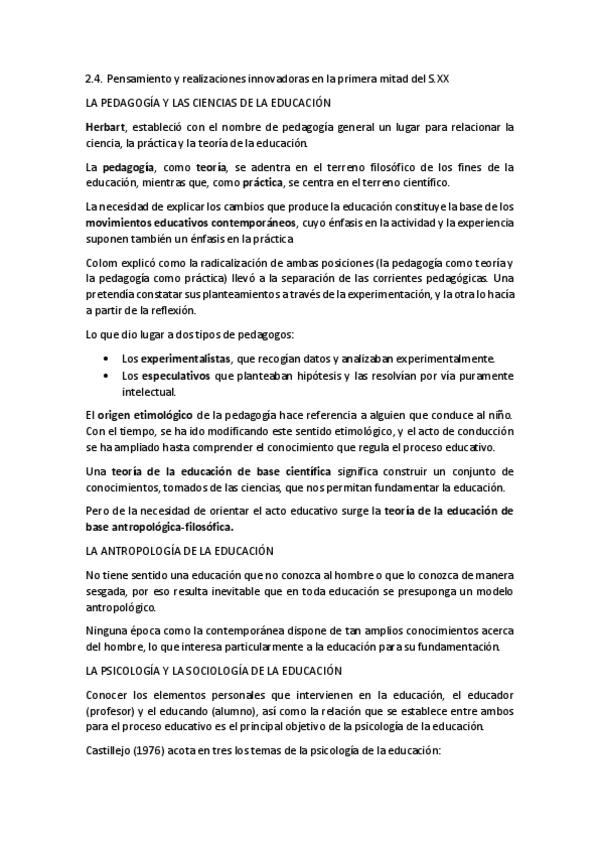 2.4. Pensamiento y realizaciones innovadoras en la primera mitad del S.XX

LA PEDAGOGÍA Y LAS CIENCIAS DE LA EDUCACIÓN

Herbart, estableció con el nombre de pedagogía general un lugar para relacionar la ciencia, la práctica y la teoría de la educación.

La pedagogía, como teoría, se adentra en el terreno filosófico de los fines de la educación, mientras que, como práctica, se centra en el terreno científico.

La necesidad de explicar los cambios que produce la educación constituye la base de los movimientos educativos contemporáneos, cuyo énfasis en la actividad y la experiencia suponen también un énfasis en la práctica

Colom explicó como la radicalización de ambas posiciones (la pedagogía como teoría y la pedagogía como práctica) llevó a la separación de las corrientes pedagógicas. Una pretendía constatar sus planteamientos a través de la experimentación, y la otra lo hacía a partir de la reflexión.

Lo que dio lugar a dos tipos de pedagogos:

• Los experimentalistas, que recogían datos y analizaban experimentalmente.
• Los especulativos que planteaban hipótesis y las resolvían por vía puramente intelectual.

El origen etimológico de la pedagogía hace referencia a alguien que conduce al niño. Con el tiempo, se ha ido modificando este sentido etimológico, y el acto de conducción se ha ampliado hasta comprender el conocimiento que regula el proceso educativo.

Una teoría de la educación de base científica significa construir un conjunto de conocimientos, tomados de las ciencias, que nos permitan fundamentar la educación.

Pero de la necesidad de orientar el acto educativo surge la teoría de la educación de base antropológica-filosófica.

LA ANTROPOLOGÍA DE LA EDUCACIÓN

No tiene sentido una educación que no conozca al hombre o que lo conozca de manera sesgada, por eso resulta inevitable que en toda educación se presuponga un modelo antropológico.

Ninguna época como la contemporánea dispone de tan amplios conocimientos acerca del hombre, lo que interesa particularmente a la educación para su fundamentación.

LA PSICOLOGÍA Y LA SOCIOLOGÍA DE LA EDUCACIÓN

Conocer los elementos personales que intervienen en la educación, el educador (profesor) y el educando (alumno), así como la relación que se establece entre ambos para el proceso educativo es el principal objetivo de la psicología de la educación.

Castillejo (1976) acota en tres los temas de la psicología de la educación: